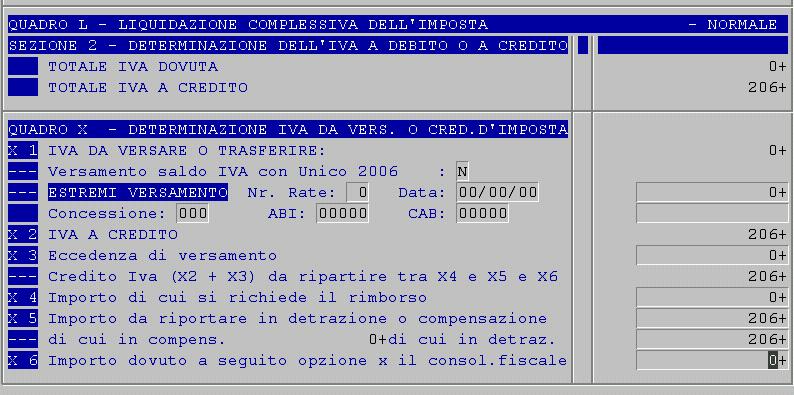 QUADRO L - LIQUIDAZIONE COMPLESSIVA DELL'IMPOSTA - NORMALE
SEZIONE 2 - DETERMINAZIONE DELL'IVA A DEBITO O A CREDITO
TOTALE IVA DOVUTA 0+
TOTALE IVA A CREDITO 206+

QUADRO X - DETERMINAZIONE IVA DA VERS. O CRED.D'IMPOSTA
X 1 IVA DA VERSARE O TRASFERIRE: 0+
--- Versamento saldo IVA con Unico 2006 : N
--- ESTREMI VERSAMENTO Nr. Rate: 0 Data: 00/00/00 0+
Concessione: 000 ABI: 00000 CAB: 00000
X 2 IVA A CREDITO 206+
X 3 Eccedenza di versamento 0+
--- Credito Iva (X2 + X3) da ripartire tra X4 e X5 e X6 206+
X 4 Importo di cui si richiede il rimborso 0+
X 5 Importo da riportare in detrazione o compensazione 206+
--- di cui in compens. 0+di cui in detraz. 206+
X 6 Importo dovuto a seguito opzione x il consol.fiscale 0+